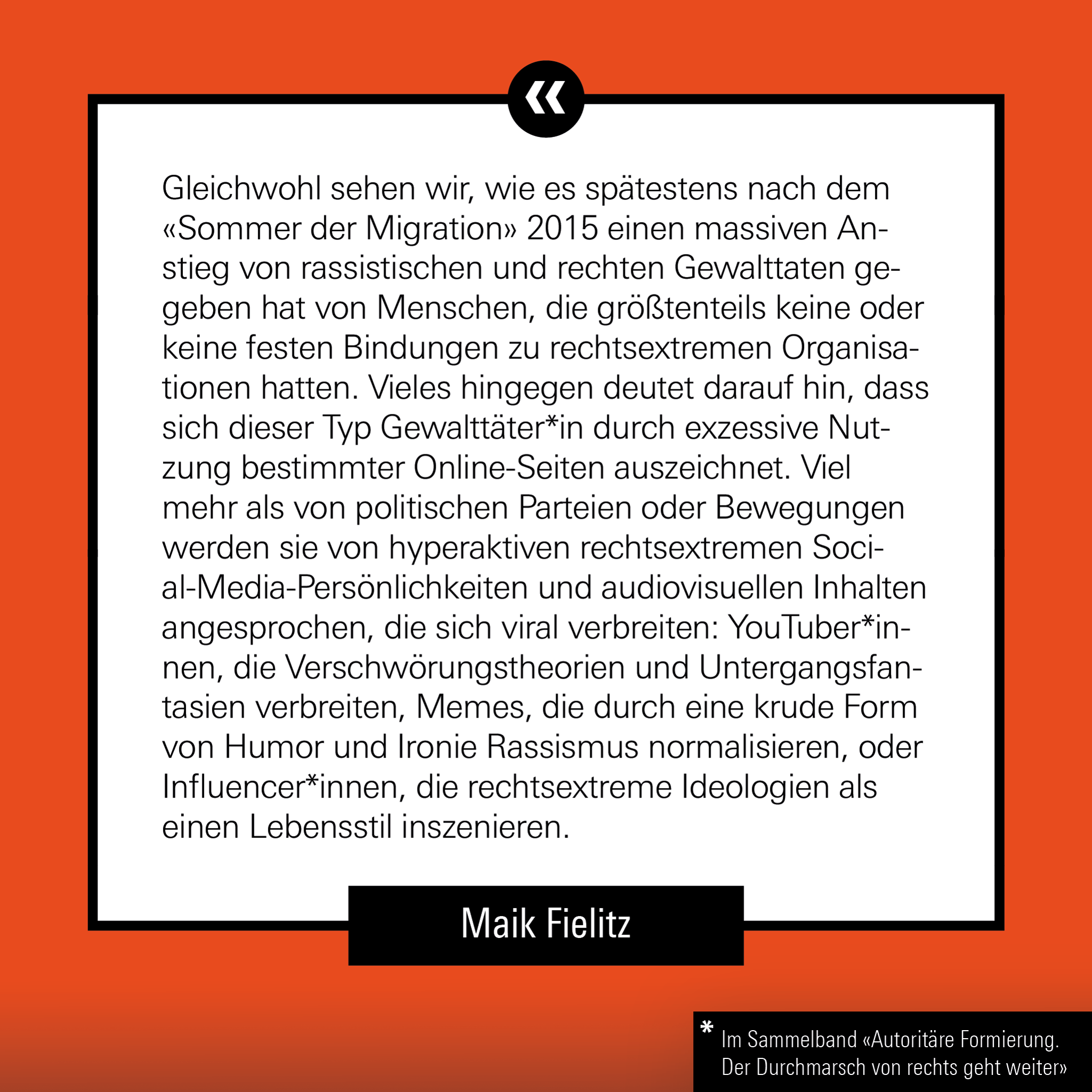 «

Gleichwohl sehen wir, wie es spätestens nach dem «Sommer der Migration» 2015 einen massiven Anstieg von rassistischen und rechten Gewalttaten gegeben hat von Menschen, die größtenteils keine oder keine festen Bindungen zu rechtsextremen Organisationen hatten. Vieles hingegen deutet darauf hin, dass sich dieser Typ Gewalttäter*in durch exzessive Nutzung bestimmter Online-Seiten auszeichnet. Viel mehr als von politischen Parteien oder Bewegungen werden sie von hyperaktiven rechtsextremen Social-Media-Persönlichkeiten und audiovisuellen Inhalten angesprochen, die sich viral verbreiten: YouTuber*innen, die Verschwörungstheorien und Untergangsfantasien verbreiten, Memes, die durch eine krude Form von Humor und Ironie Rassismus normalisieren, oder Influencer*innen, die rechtsextreme Ideologien als einen Lebensstil inszenieren.

Maik Fielitz

* Im Sammelband «Autoritäre Formierung. Der Durchmarsch von rechts geht weiter»